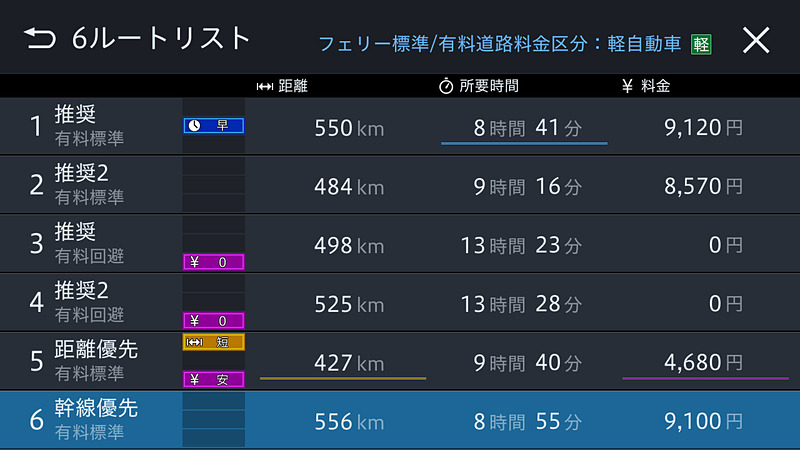 6ルートリスト フェリー標準/有料道路料金区分：軽自動車 軽

| | | | 距離 | 所要時間 | ¥ 料金 |
|---|---|---|---|---|---|
| 1 | 推奨 有料標準 | 早 | 550 km | 8 時間 41 分 | 9,120 円 |
| 2 | 推奨2 有料標準 | | 484 km | 9 時間 16 分 | 8,570 円 |
| 3 | 推奨 有料回避 | ¥ 0 | 498 km | 13 時間 23 分 | 0 円 |
| 4 | 推奨2 有料回避 | ¥ 0 | 525 km | 13 時間 28 分 | 0 円 |
| 5 | 距離優先 有料標準 | 短 ¥ 安 | 427 km | 9 時間 40 分 | 4,680 円 |
| 6 | 幹線優先 有料標準 | | 556 km | 8 時間 55 分 | 9,100 円 |